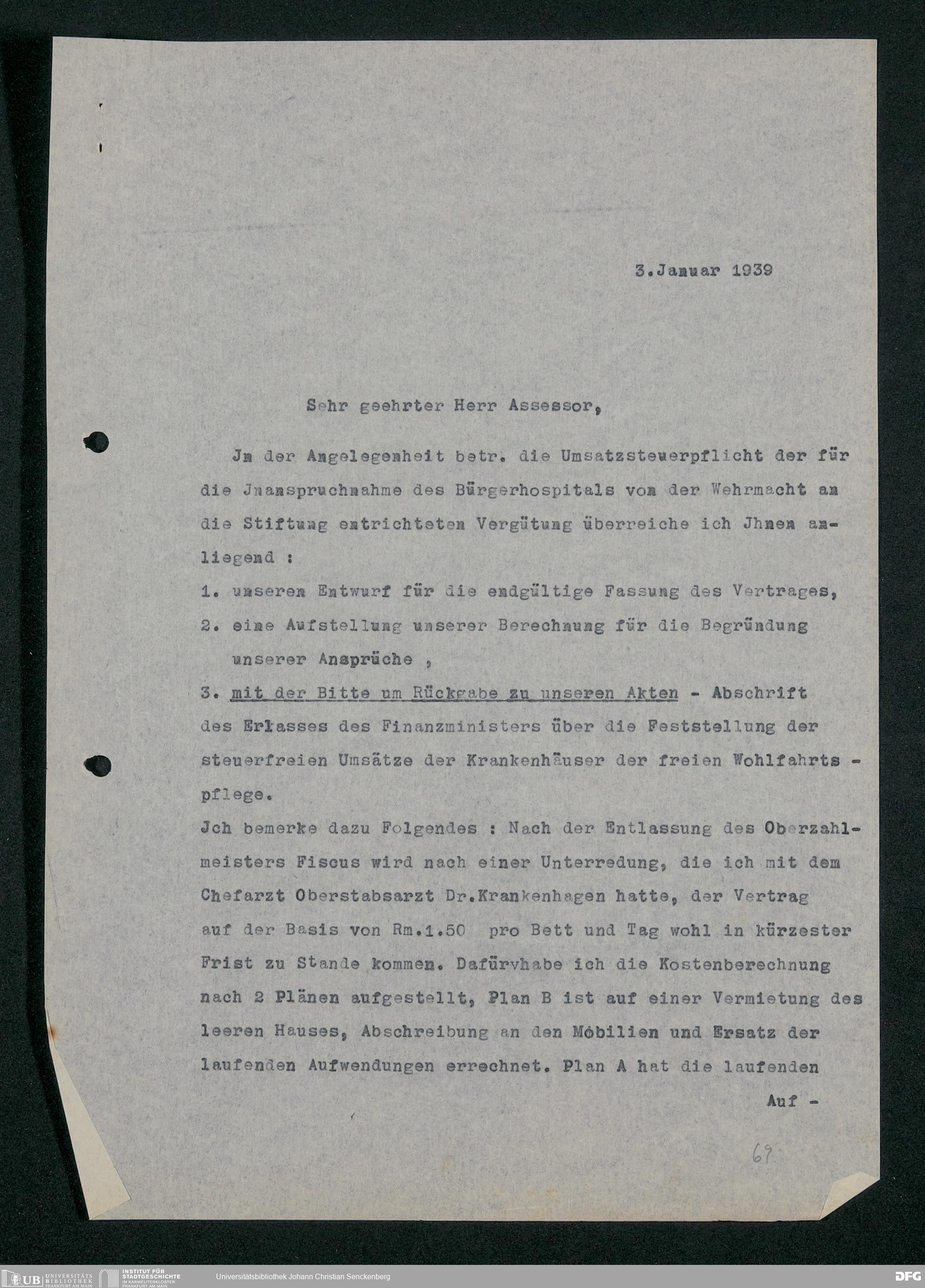 3.Januar 1939

Sehr geehrter Herr Assessor,

Jn der Angelegenheit betr. die Umsatzsteuerpflicht der für die Jnanspruchnahme des Bürgerhospitals von der Wehrmacht an die Stiftung entrichteten Vergütung überreiche ich Jhnen anliegend :

1. unseren Entwurf für die endgültige Fassung des Vertrages,
2. eine Aufstellung unserer Berechnung für die Begründung unserer Ansprüche ,
3. mit der Bitte um Rückgabe zu unseren Akten - Abschrift des Erlasses des Finanzministers über die Feststellung der steuerfreien Umsätze der Krankenhäuser der freien Wohlfahrts - pflege.

Jch bemerke dazu Folgendes : Nach der Entlassung des Oberzahlmeisters Fiscus wird nach einer Unterredung, die ich mit dem Chefarzt Oberstabsarzt Dr.Krankenhagen hatte, der Vertrag auf der Basis von Rm.1.50 pro Bett und Tag wohl in kürzester Frist zu Stande kommen. Dafürvhabe ich die Kostenberechnung nach 2 Plänen aufgestellt, Plan B ist auf einer Vermietung des leeren Hauses, Abschreibung an den Mobilien und Ersatz der laufenden Aufwendungen errechnet. Plan A hat die laufenden

Auf -

69

UB UNIVERSITÄTS BIBLIOTHEK FRANKFURT AM MAIN
INSTITUT FÜR STADTGESCHICHTE IM KARMELITERKLOSTER FRANKFURT AM MAIN
Universitätsbibliothek Johann Christian Senckenberg
DFG